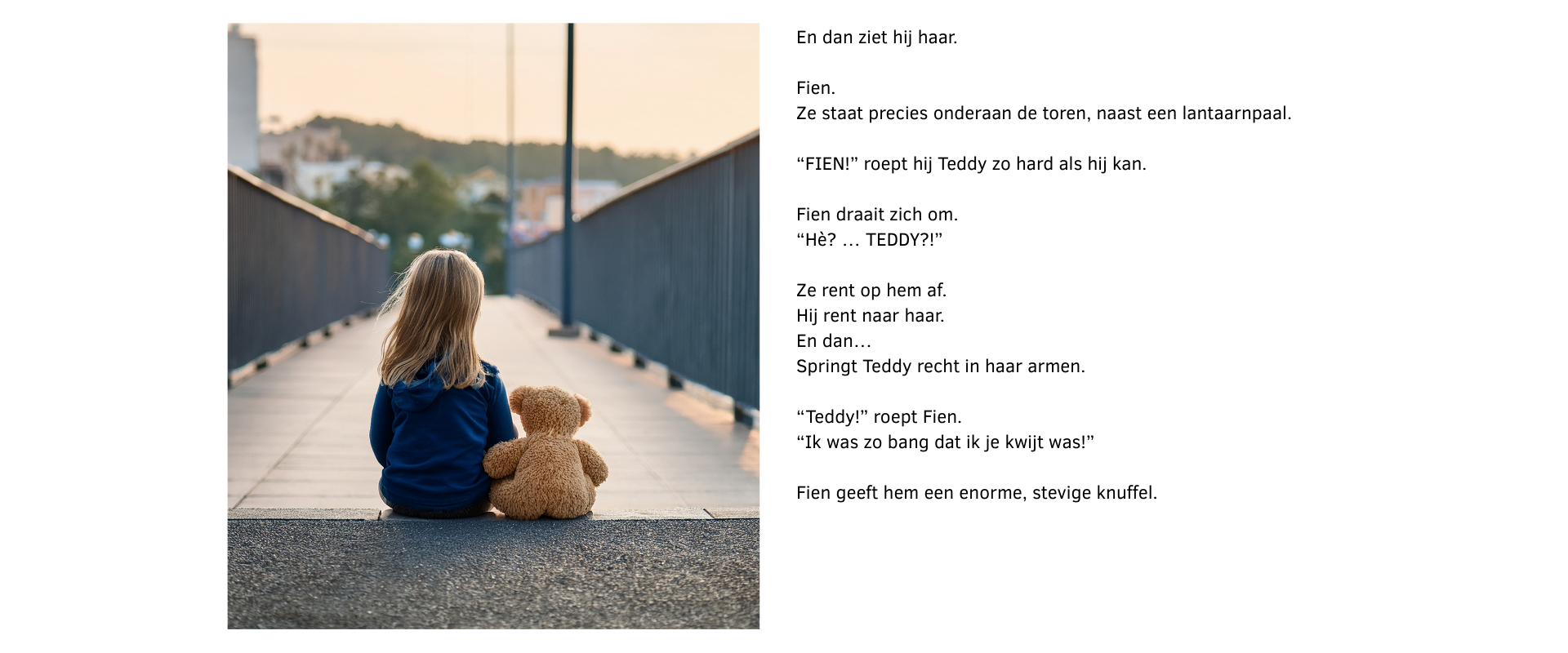 En dan ziet hij haar.

Fien.
Ze staat precies onderaan de toren, naast een lantaarnpaal.

"FIEN!" roept hij Teddy zo hard als hij kan.

Fien draait zich om.
"Hè? … TEDDY?!"

Ze rent op hem af.
Hij rent naar haar.
En dan…
Springt Teddy recht in haar armen.

"Teddy!" roept Fien.
"Ik was zo bang dat ik je kwijt was!"

Fien geeft hem een enorme, stevige knuffel.